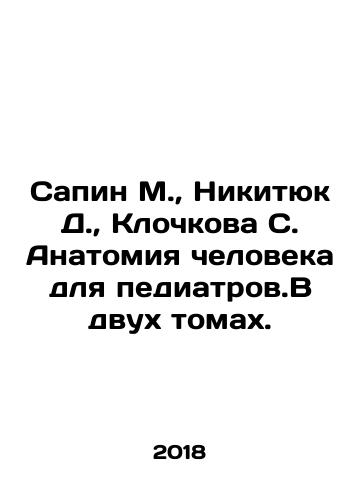 Сапин М., Никитюк Д., Клочкова С. Анатомия человека для педиатров.В двух томах.

2018